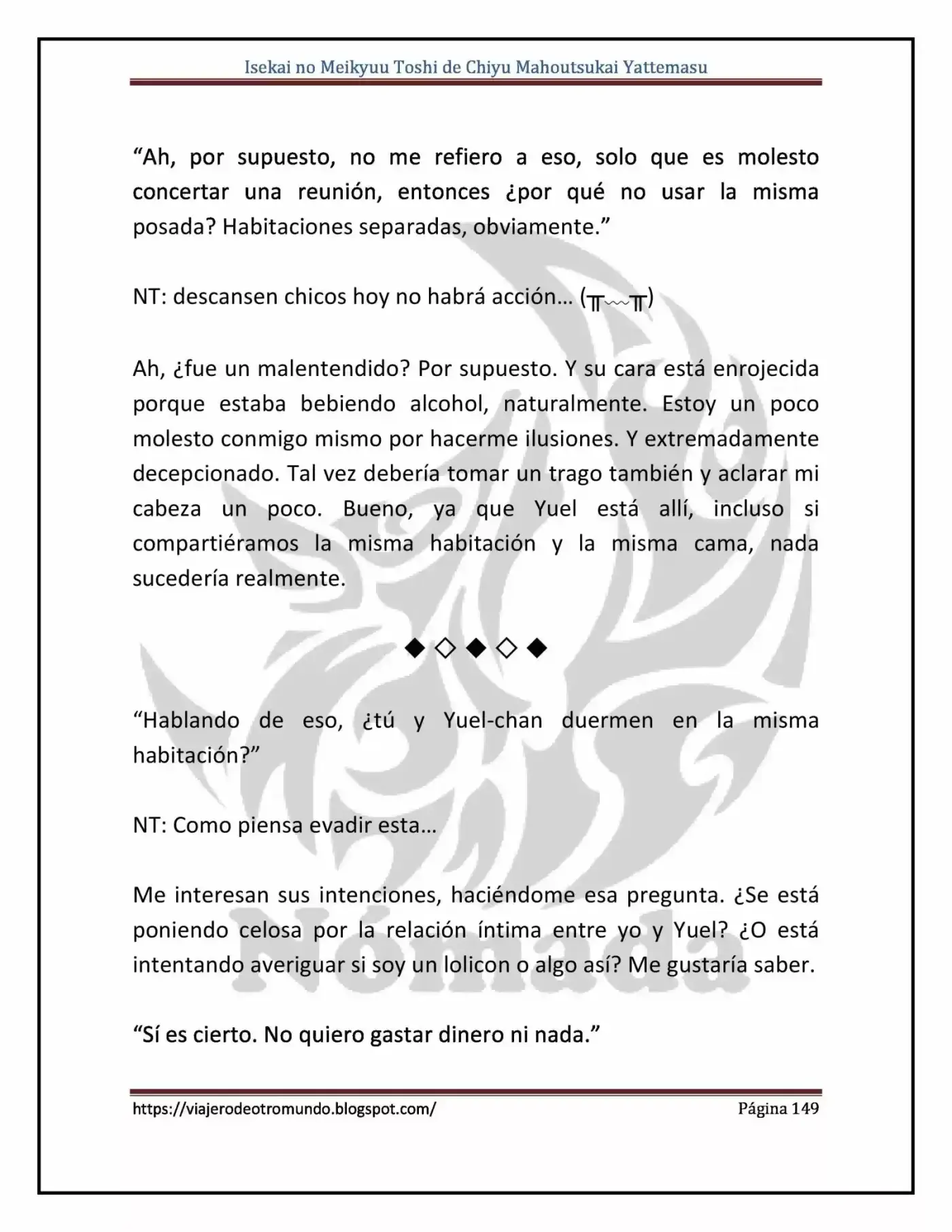 Isekai no Meikyuu Toshi de Chiyu Mahoutsukai Yattemasu

"Ah, por supuesto, no me refiero a eso, solo que es molesto concertar una reunión, entonces ¿por qué no usar la misma posada? Habitaciones separadas, obviamente."

NT: descansen chicos hoy no habrá acción… (╥﹏╥)

Ah, ¿fue un malentendido? Por supuesto. Y su cara está enrojecida porque estaba bebiendo alcohol, naturalmente. Estoy un poco molesto conmigo mismo por hacerme ilusiones. Y extremadamente decepcionado. Tal vez debería tomar un trago también y aclarar mi cabeza un poco. Bueno, ya que Yuel está allí, incluso si compartiéramos la misma habitación y la misma cama, nada sucedería realmente.

◆◇◆◇◆

"Hablando de eso, ¿tú y Yuel-chan duermen en la misma habitación?"

NT: Como piensa evadir esta…

Me interesan sus intenciones, haciéndome esa pregunta. ¿Se está poniendo celosa por la relación íntima entre yo y Yuel? ¿O está intentando averiguar si soy un lolicon o algo así? Me gustaría saber.

"Sí es cierto. No quiero gastar dinero ni nada."

https://viajerodeotromundo.blogspot.com/ Página 149

Nómada